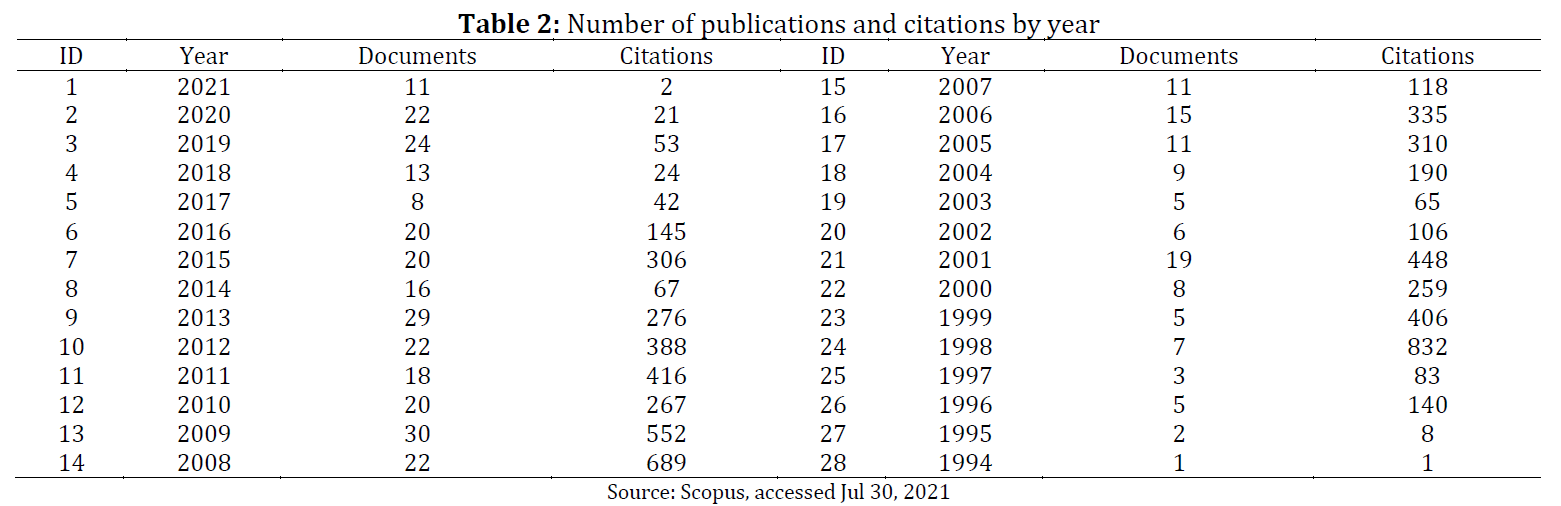 **Table 2:** Number of publications and citations by year

| ID | Year | Documents | Citations | ID | Year | Documents | Citations |
|---|---|---|---|---|---|---|---|
| 1 | 2021 | 11 | 2 | 15 | 2007 | 11 | 118 |
| 2 | 2020 | 22 | 21 | 16 | 2006 | 15 | 335 |
| 3 | 2019 | 24 | 53 | 17 | 2005 | 11 | 310 |
| 4 | 2018 | 13 | 24 | 18 | 2004 | 9 | 190 |
| 5 | 2017 | 8 | 42 | 19 | 2003 | 5 | 65 |
| 6 | 2016 | 20 | 145 | 20 | 2002 | 6 | 106 |
| 7 | 2015 | 20 | 306 | 21 | 2001 | 19 | 448 |
| 8 | 2014 | 16 | 67 | 22 | 2000 | 8 | 259 |
| 9 | 2013 | 29 | 276 | 23 | 1999 | 5 | 406 |
| 10 | 2012 | 22 | 388 | 24 | 1998 | 7 | 832 |
| 11 | 2011 | 18 | 416 | 25 | 1997 | 3 | 83 |
| 12 | 2010 | 20 | 267 | 26 | 1996 | 5 | 140 |
| 13 | 2009 | 30 | 552 | 27 | 1995 | 2 | 8 |
| 14 | 2008 | 22 | 689 | 28 | 1994 | 1 | 1 |

Source: Scopus, accessed Jul 30, 2021